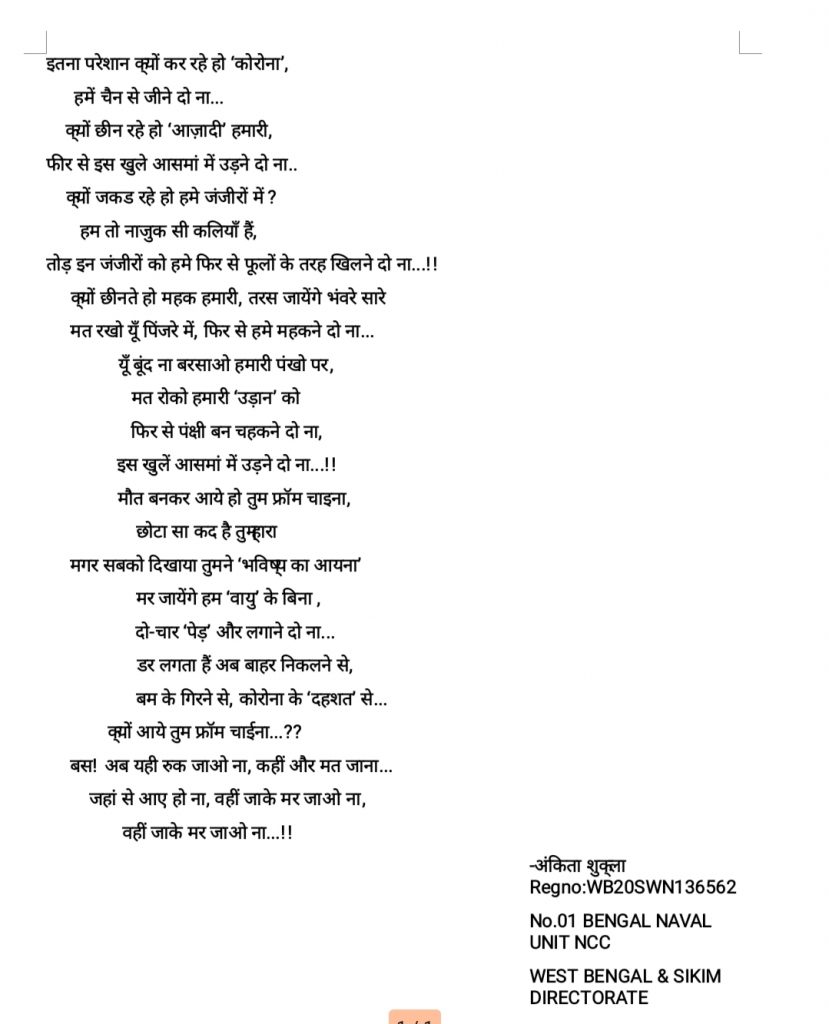 इतना परेशान क्यों कर रहे हो 'कोरोना',
हमें चैन से जीने दो ना...
क्यों छीन रहे हो 'आज़ादी' हमारी,
फीर से इस खुले आसमां में उड़ने दो ना..
क्यों जकड रहे हो हमे जंजीरों में ?
हम तो नाजुक सी कलियाँ हैं,
तोड़ इन जंजीरों को हमे फिर से फूलों के तरह खिलने दो ना...!!
क्यों छीनते हो महक हमारी, तरस जायेंगे भंवरे सारे
मत रखो यूँ पिंजरे में, फिर से हमे महकने दो ना...
यूँ बूंद ना बरसाओ हमारी पंखो पर,
मत रोको हमारी 'उड़ान' को
फिर से पंक्षी बन चहकने दो ना,
इस खुलें आसमां में उड़ने दो ना...!!
मौत बनकर आये हो तुम फ्रॉम चाइना,
छोटा सा कद है तुम्हारा
मगर सबको दिखाया तुमने 'भविष्य का आयना'
मर जायेंगे हम 'वायु' के बिना ,
दो-चार 'पेड़' और लगाने दो ना...
डर लगता हैं अब बाहर निकलने से,
बम के गिरने से, कोरोना के 'दहशत' से...
क्यों आये तुम फ्रॉम चाईना...??
बस! अब यही रुक जाओ ना, कहीं और मत जाना...
जहां से आए हो ना, वहीं जाके मर जाओ ना,
वहीं जाके मर जाओ ना...!!

-अंकिता शुक्ला
Regno:WB20SWN136562

No.01 BENGAL NAVAL UNIT NCC

WEST BENGAL & SIKIM DIRECTORATE